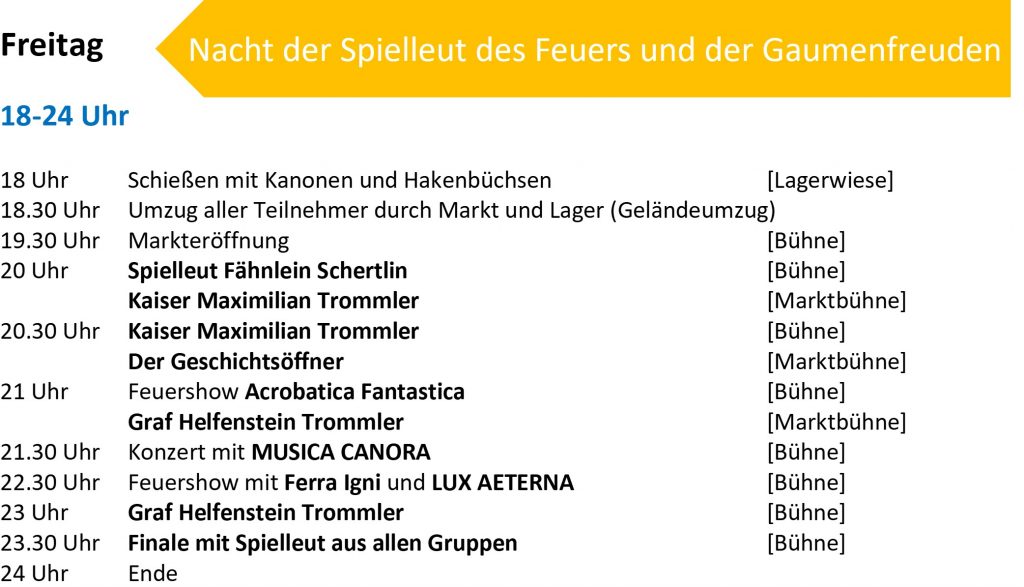 Freitag

Nacht der Spielleut des Feuers und der Gaumenfreuden

18-24 Uhr

18 Uhr Schießen mit Kanonen und Hakenbüchsen [Lagerwiese]
18.30 Uhr Umzug aller Teilnehmer durch Markt und Lager (Geländeumzug)
19.30 Uhr Markteröffnung [Bühne]
20 Uhr Spielleut Fähnlein Schertlin [Bühne]
Kaiser Maximilian Trommler [Marktbühne]
20.30 Uhr Kaiser Maximilian Trommler [Bühne]
Der Geschichtsöffner [Marktbühne]
21 Uhr Feuershow Acrobatica Fantastica [Bühne]
Graf Helfenstein Trommler [Marktbühne]
21.30 Uhr Konzert mit MUSICA CANORA [Bühne]
22.30 Uhr Feuershow mit Ferra Igni und LUX AETERNA [Bühne]
23 Uhr Graf Helfenstein Trommler [Bühne]
23.30 Uhr Finale mit Spielleut aus allen Gruppen [Bühne]
24 Uhr Ende